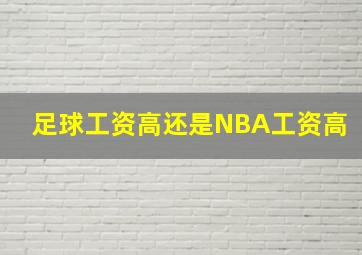 足球工资高还是NBA工资高